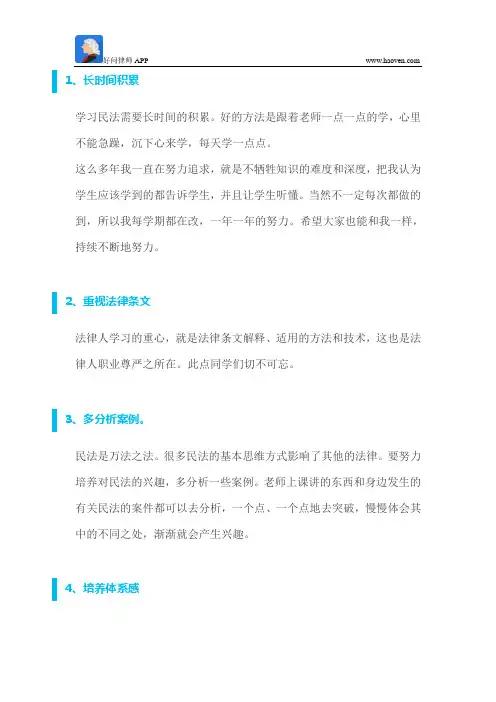 好问律师 APP www.hooven.com

1、长时间积累

学习民法需要长时间的积累。好的方法是跟着老师一点一点的学，心里不能急躁，沉下心来学，每天学一点点。

这么多年我一直在努力追求，就是不牺牲知识的难度和深度，把我认为学生应该学到的都告诉学生，并且让学生听懂。当然不一定每次都做的到，所以我每学期都在改，一年一年的努力。希望大家也能和我一样，持续不断地努力。

2、重视法律条文

法律人学习的重心，就是法律条文解释、适用的方法和技术，这也是法律人职业尊严之所在。此点同学们切不可忘。

3、多分析案例。

民法是万法之法。很多民法的基本思维方式影响了其他的法律。要努力培养对民法的兴趣，多分析一些案例。老师上课讲的东西和身边发生的有关民法的案件都可以去分析，一个点、一个点地去突破，慢慢体会其中的不同之处，渐渐就会产生兴趣。

4、培养体系感